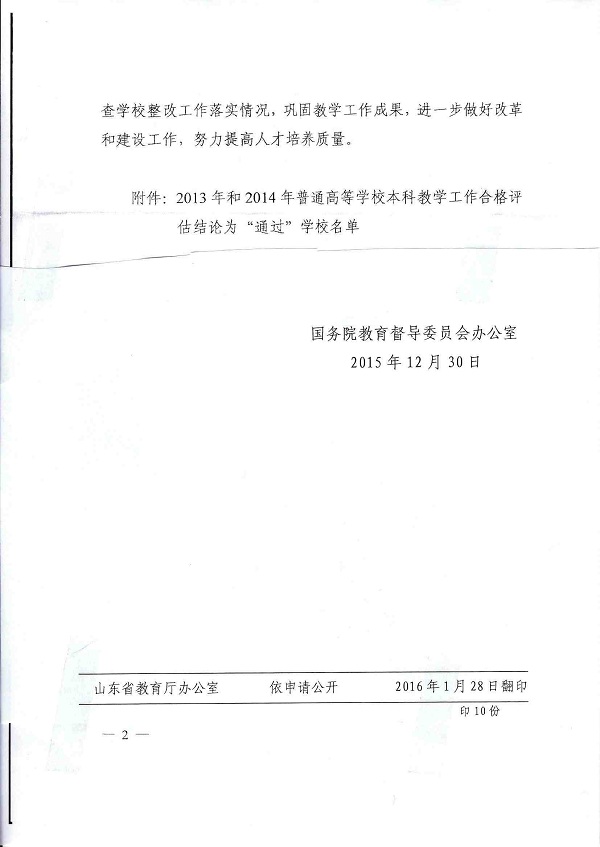 查学校整改工作落实情况，巩固教学工作成果，进一步做好改革和建设工作，努力提高人才培养质量。

附件：2013年和2014年普通高等学校本科教学工作合格评估结论为“通过”学校名单

国务院教育督导委员会办公室
2015年12月30日

山东省教育厅办公室 依申请公开 2016年1月28日翻印
印10份

— 2 —